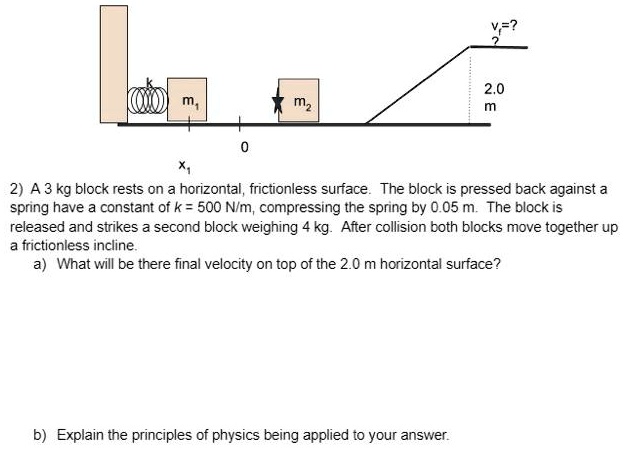 $v_f$=?
?

k

$m_1$

$m_2$

2.0
m

0

$x_1$

2) A 3 kg block rests on a horizontal, frictionless surface. The block is pressed back against a spring have a constant of k = 500 N/m, compressing the spring by 0.05 m. The block is released and strikes a second block weighing 4 kg. After collision both blocks move together up a frictionless incline.

a) What will be there final velocity on top of the 2.0 m horizontal surface?

b) Explain the principles of physics being applied to your answer.